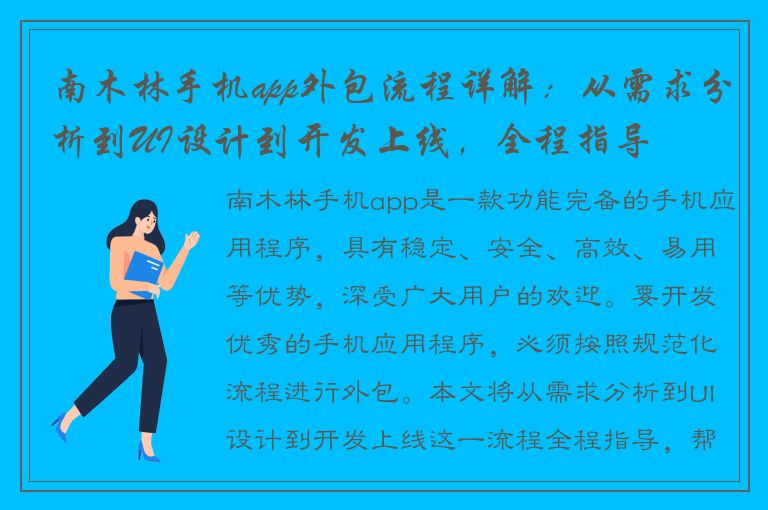 南木林手机app外包流程详解：从需求分析到UI设计到开发上线，全程指导

南木林手机app是一款功能完备的手机应用程序，具有稳定、安全、高效、易用等优势，深受广大用户的欢迎。要开发优秀的手机应用程序，必须按照规范化流程进行外包。本文将从需求分析到UI设计到开发上线这一流程全程指导，帮